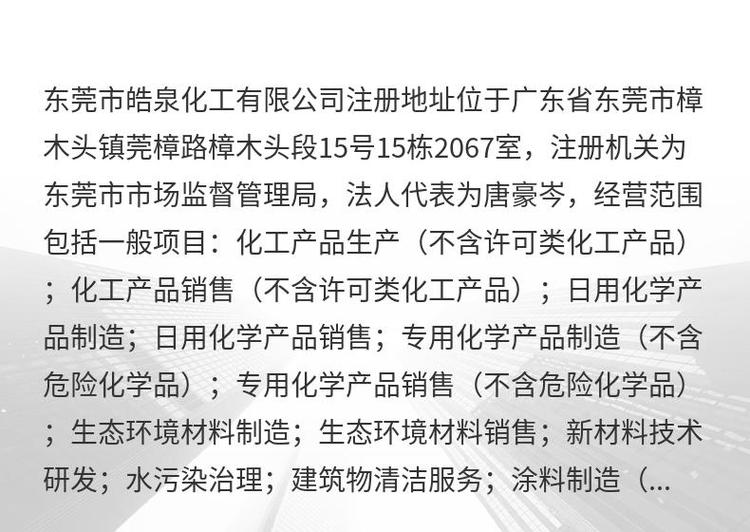 东莞市皓泉化工有限公司注册地址位于广东省东莞市樟木头镇莞樟路樟木头段15号15栋2067室，注册机关为东莞市市场监督管理局，法人代表为唐豪岑，经营范围包括一般项目：化工产品生产（不含许可类化工产品）；化工产品销售（不含许可类化工产品）；日用化学产品制造；日用化学产品销售；专用化学产品制造（不含危险化学品）；专用化学产品销售（不含危险化学品）；生态环境材料制造；生态环境材料销售；新材料技术研发；水污染治理；建筑物清洁服务；涂料制造（...